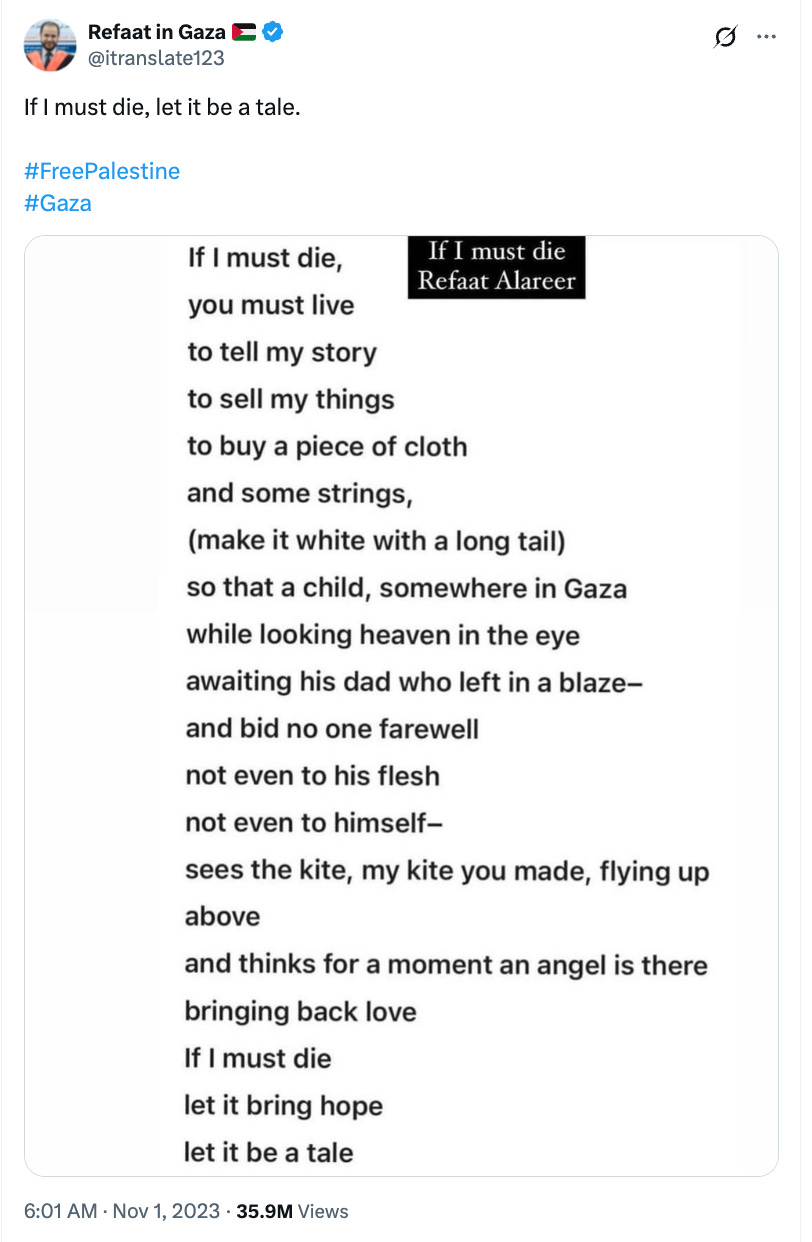 Refaat in Gaza 🇵🇸
@itranslate123

If I must die, let it be a tale.

#FreePalestine
#Gaza

If I must die
Refaat Alareer

If I must die,
you must live
to tell my story
to sell my things
to buy a piece of cloth
and some strings,
(make it white with a long tail)
so that a child, somewhere in Gaza
while looking heaven in the eye
awaiting his dad who left in a blaze–
and bid no one farewell
not even to his flesh
not even to himself–
sees the kite, my kite you made, flying up above
and thinks for a moment an angel is there
bringing back love
If I must die
let it bring hope
let it be a tale

6:01 AM · Nov 1, 2023 · 35.9M Views